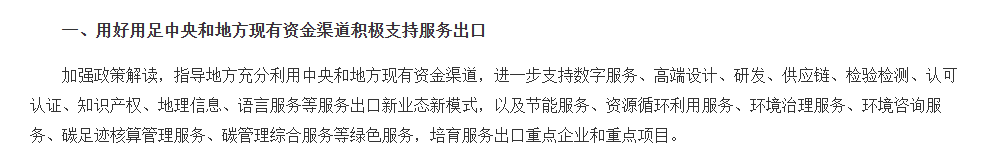 一、用好用足中央和地方现有资金渠道积极支持服务出口

加强政策解读，指导地方充分利用中央和地方现有资金渠道，进一步支持数字服务、高端设计、研发、供应链、检验检测、认可认证、知识产权、地理信息、语言服务等服务出口新业态新模式，以及节能服务、资源循环利用服务、环境治理服务、环境咨询服务、碳足迹核算管理服务、碳管理综合服务等绿色服务，培育服务出口重点企业和重点项目。